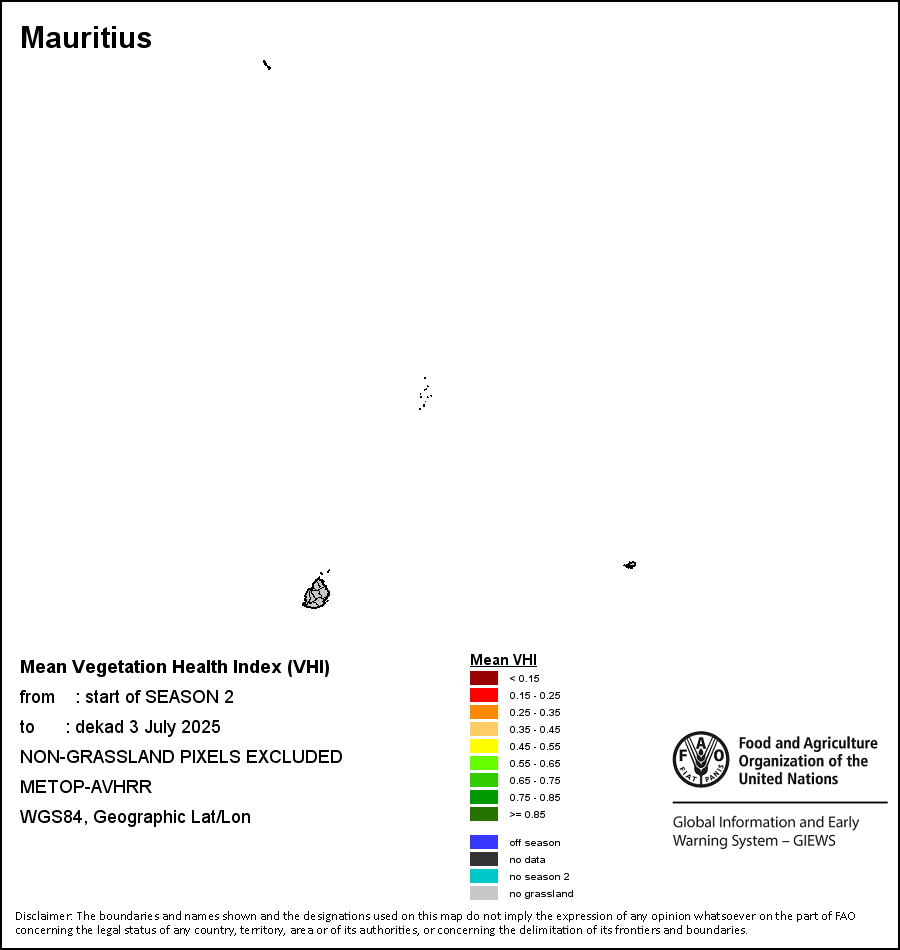 Mauritius

Mean Vegetation Health Index (VHI)
from : start of SEASON 2
to : dekad 3 July 2025
NON-GRASSLAND PIXELS EXCLUDED
METOP-AVHRR
WGS84, Geographic Lat/Lon

Mean VHI
< 0.15
0.15 - 0.25
0.25 - 0.35
0.35 - 0.45
0.45 - 0.55
0.55 - 0.65
0.65 - 0.75
0.75 - 0.85
>= 0.85

off season
no data
no season 2
no grassland

FAO FIAT PANIS
Food and Agriculture Organization of the United Nations

Global Information and Early Warning System – GIEWS

Disclaimer: The boundaries and names shown and the designations used on this map do not imply the expression of any opinion whatsoever on the part of FAO concerning the legal status of any country, territory, area or of its authorities, or concerning the delimitation of its frontiers and boundaries.